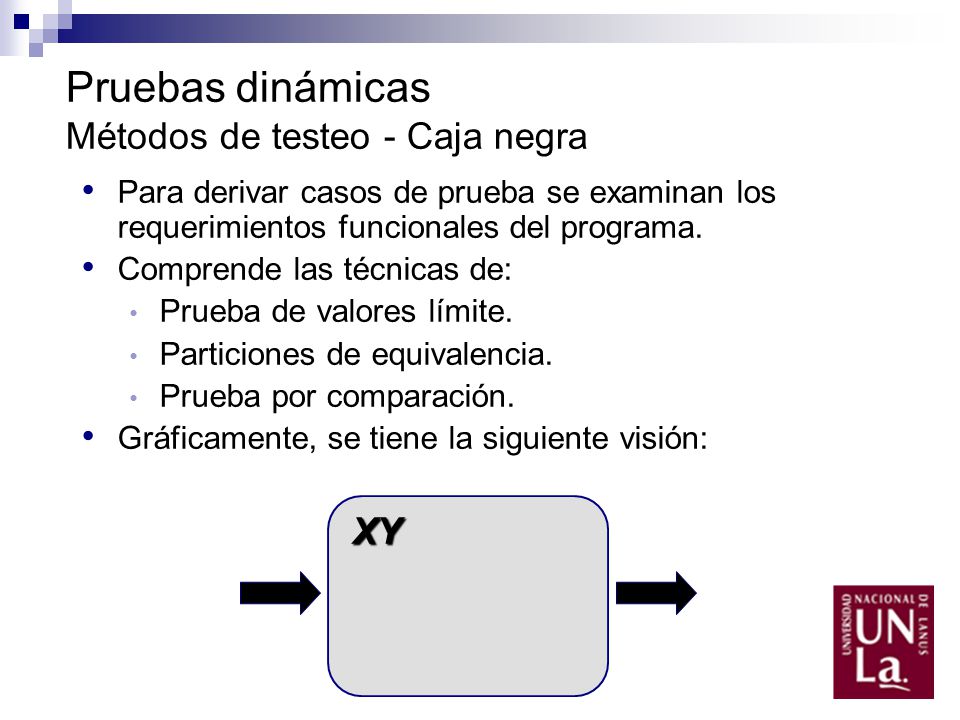 Pruebas dinámicas
Métodos de testeo - Caja negra

• Para derivar casos de prueba se examinan los requerimientos funcionales del programa.
• Comprende las técnicas de:
  • Prueba de valores límite.
  • Particiones de equivalencia.
  • Prueba por comparación.
• Gráficamente, se tiene la siguiente visión:

XY

UNIVERSIDAD NACIONAL DE LANUS
UN
La.